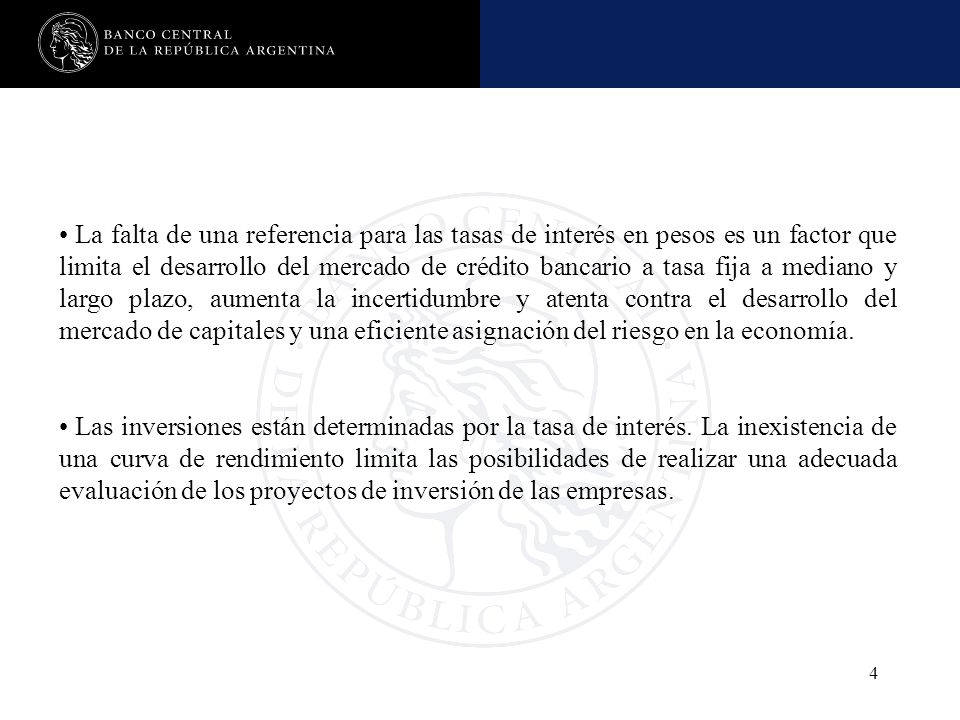 BANCO CENTRAL
DE LA REPÚBLICA ARGENTINA

• La falta de una referencia para las tasas de interés en pesos es un factor que limita el desarrollo del mercado de crédito bancario a tasa fija a mediano y largo plazo, aumenta la incertidumbre y atenta contra el desarrollo del mercado de capitales y una eficiente asignación del riesgo en la economía.

• Las inversiones están determinadas por la tasa de interés. La inexistencia de una curva de rendimiento limita las posibilidades de realizar una adecuada evaluación de los proyectos de inversión de las empresas.

4